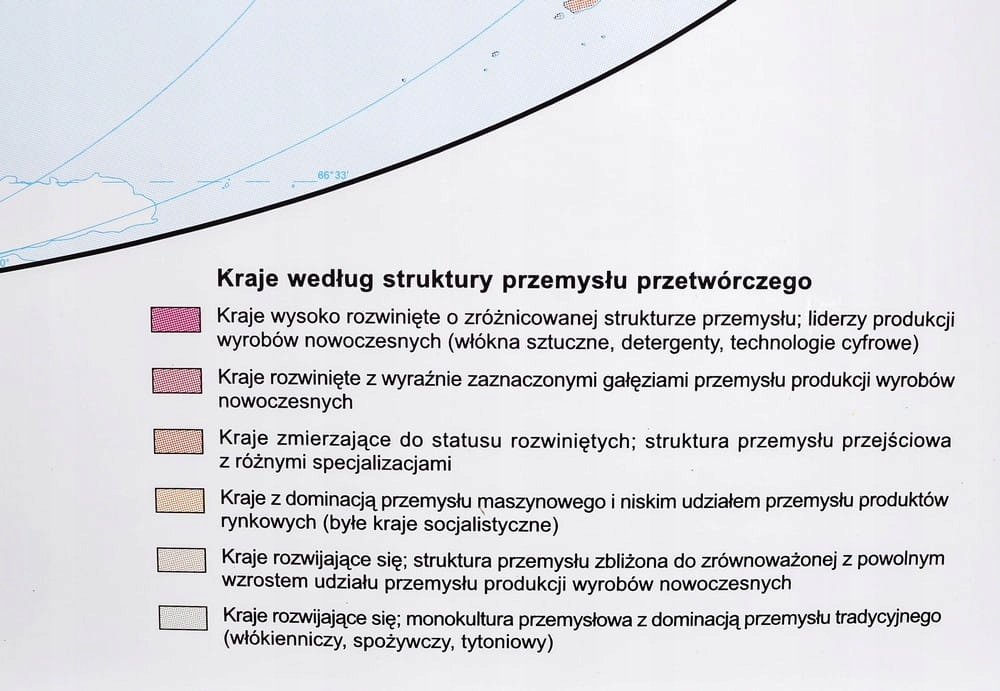 66°33'

Kraje według struktury przemysłu przetwórczego

Kraje wysoko rozwinięte o zróżnicowanej strukturze przemysłu; liderzy produkcji wyrobów nowoczesnych (włókna sztuczne, detergenty, technologie cyfrowe)

Kraje rozwinięte z wyraźnie zaznaczonymi gałęziami przemysłu produkcji wyrobów nowoczesnych

Kraje zmierzające do statusu rozwiniętych; struktura przemysłu przejściowa z różnymi specjalizacjami

Kraje z dominacją przemysłu maszynowego i niskim udziałem przemysłu produktów rynkowych (byłe kraje socjalistyczne)

Kraje rozwijające się; struktura przemysłu zbliżona do zrównoważonej z powolnym wzrostem udziału przemysłu produkcji wyrobów nowoczesnych

Kraje rozwijające się; monokultura przemysłowa z dominacją przemysłu tradycyjnego (włókienniczy, spożywczy, tytoniowy)